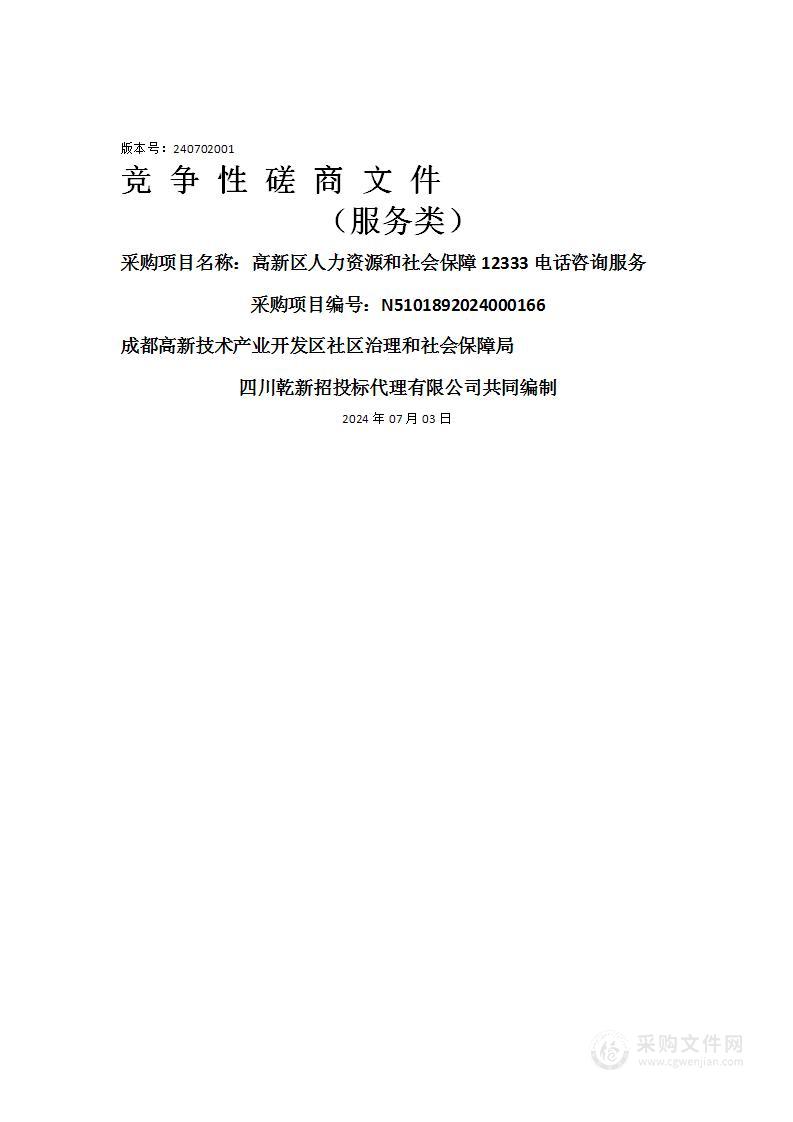 版本号：240702001

竞 争 性 磋 商 文 件

（服务类）

采购项目名称：高新区人力资源和社会保障 12333 电话咨询服务

采购项目编号：N5101892024000166

成都高新技术产业开发区社区治理和社会保障局

四川乾新招投标代理有限公司共同编制

2024 年 07 月 03 日

采购文件网
www.cgwenjian.com